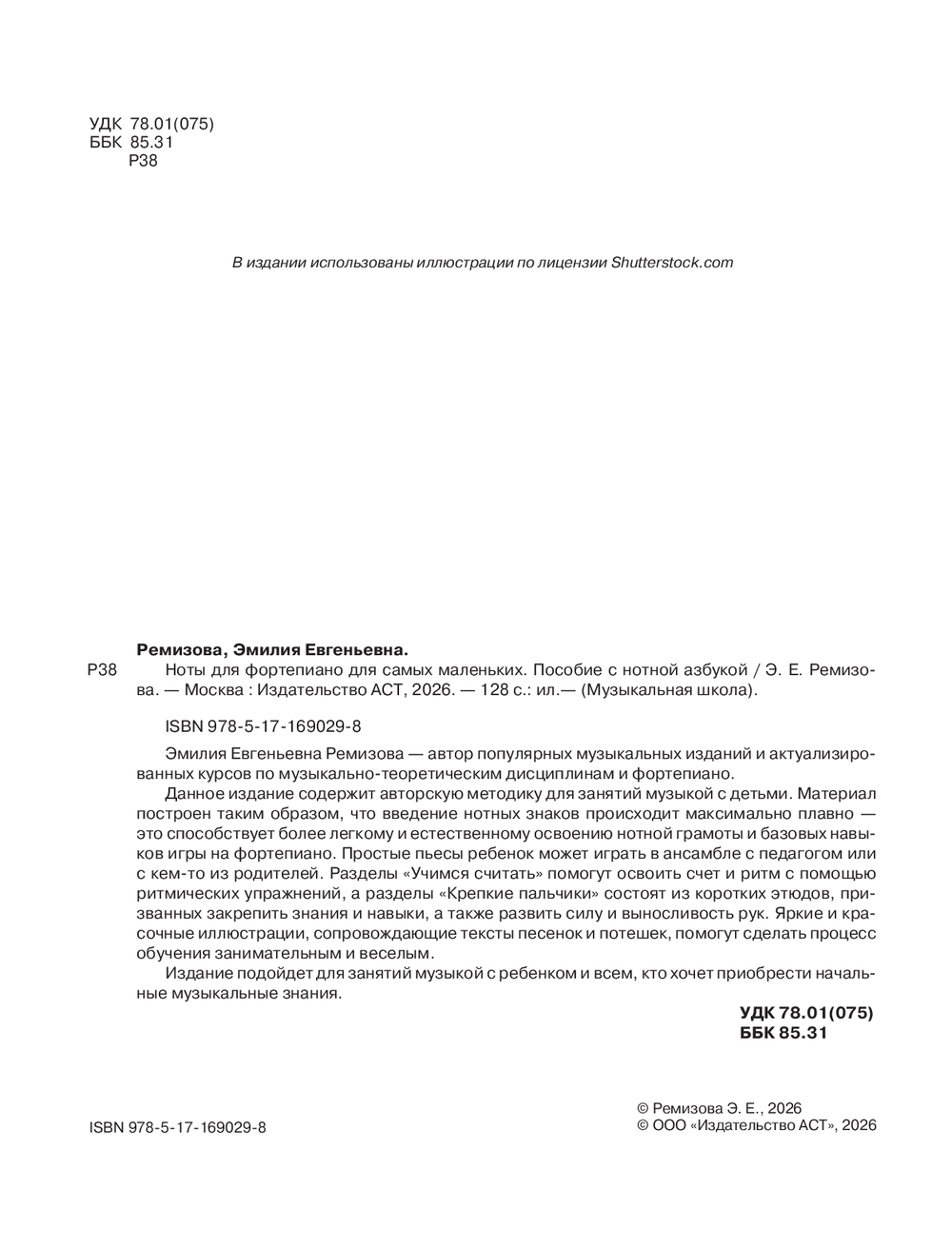 УДК 78.01(075)
ББК 85.31
Р38

В издании использованы иллюстрации по лицензии Shutterstock.com

Ремизова, Эмилия Евгеньевна.

Р38 Ноты для фортепиано для самых маленьких. Пособие с нотной азбукой / Э. Е. Ремизова. — Москва : Издательство АСТ, 2026. — 128 с.: ил.— (Музыкальная школа).

ISBN 978-5-17-169029-8

Эмилия Евгеньевна Ремизова — автор популярных музыкальных изданий и актуализированных курсов по музыкально-теоретическим дисциплинам и фортепиано.

Данное издание содержит авторскую методику для занятий музыкой с детьми. Материал построен таким образом, что введение нотных знаков происходит максимально плавно — это способствует более легкому и естественному освоению нотной грамоты и базовых навыков игры на фортепиано. Простые пьесы ребенок может играть в ансамбле с педагогом или с кем-то из родителей. Разделы «Учимся считать» помогут освоить счет и ритм с помощью ритмических упражнений, а разделы «Крепкие пальчики» состоят из коротких этюдов, призванных закрепить знания и навыки, а также развить силу и выносливость рук. Яркие и красочные иллюстрации, сопровождающие тексты песенок и потешек, помогут сделать процесс обучения занимательным и веселым.

Издание подойдет для занятий музыкой с ребенком и всем, кто хочет приобрести начальные музыкальные знания.

УДК 78.01(075)
ББК 85.31

ISBN 978-5-17-169029-8

© Ремизова Э. Е., 2026
© ООО «Издательство АСТ», 2026